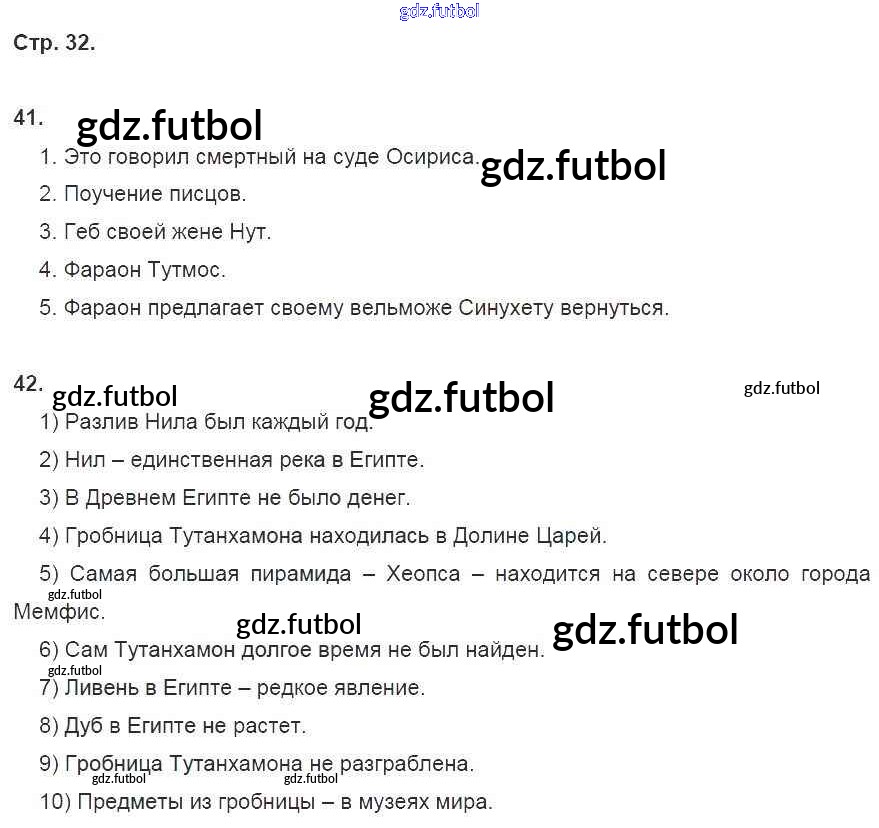 Стр. 32.

41.

1. Это говорил смертный на суде Осириса.

2. Поучение писцов.

3. Геб своей жене Нут.

4. Фараон Тутмос.

5. Фараон предлагает своему вельможе Синухету вернуться.

42.

1) Разлив Нила был каждый год.

2) Нил – единственная река в Египте.

3) В Древнем Египте не было денег.

4) Гробница Тутанхамона находилась в Долине Царей.

5) Самая большая пирамида – Хеопса – находится на севере около города Мемфис.

6) Сам Тутанхамон долгое время не был найден.

7) Ливень в Египте – редкое явление.

8) Дуб в Египте не растет.

9) Гробница Тутанхамона не разграблена.

10) Предметы из гробницы – в музеях мира.

gdz.futbol